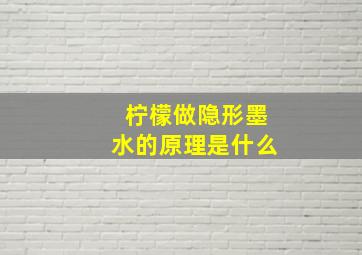 柠檬做隐形墨水的原理是什么